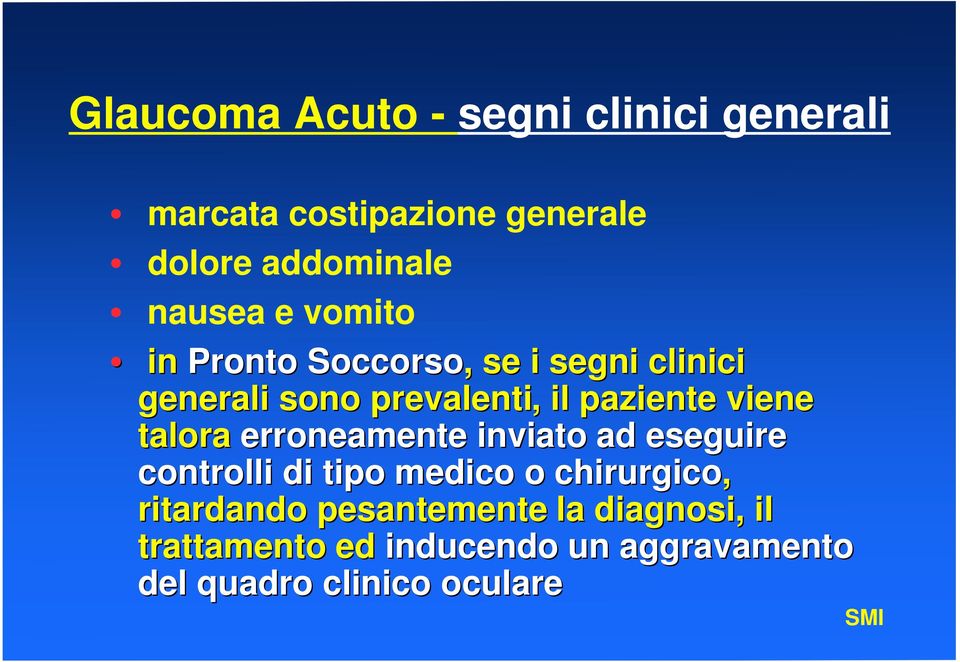 Glaucoma Acuto - segni clinici generali

• marcata costipazione generale
• dolore addominale
• nausea e vomito
• in Pronto Soccorso, se i segni clinici generali sono prevalenti, il paziente viene talora erroneamente inviato ad eseguire controlli di tipo medico o chirurgico, ritardando pesantemente la diagnosi, il trattamento ed inducendo un aggravamento del quadro clinico oculare

SMI